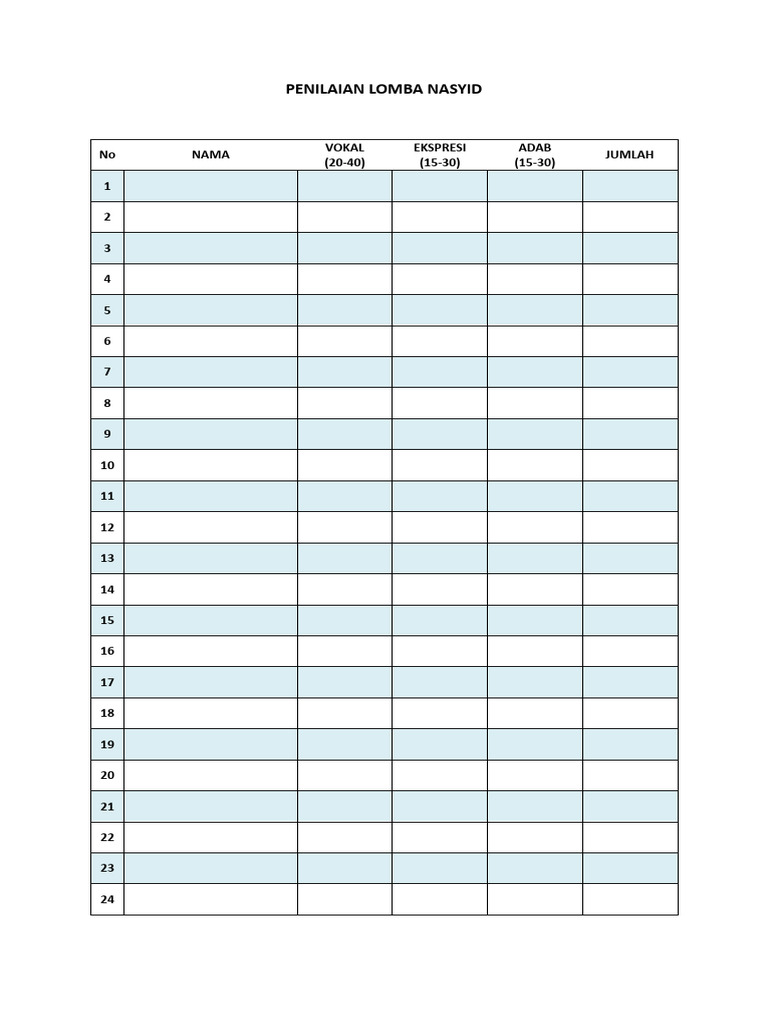 PENILAIAN LOMBA NASYID

| No | NAMA | VOKAL (20-40) | EKSPRESI (15-30) | ADAB (15-30) | JUMLAH |
|---|---|---|---|---|---|
| 1 | | | | | |
| 2 | | | | | |
| 3 | | | | | |
| 4 | | | | | |
| 5 | | | | | |
| 6 | | | | | |
| 7 | | | | | |
| 8 | | | | | |
| 9 | | | | | |
| 10 | | | | | |
| 11 | | | | | |
| 12 | | | | | |
| 13 | | | | | |
| 14 | | | | | |
| 15 | | | | | |
| 16 | | | | | |
| 17 | | | | | |
| 18 | | | | | |
| 19 | | | | | |
| 20 | | | | | |
| 21 | | | | | |
| 22 | | | | | |
| 23 | | | | | |
| 24 | | | | | |